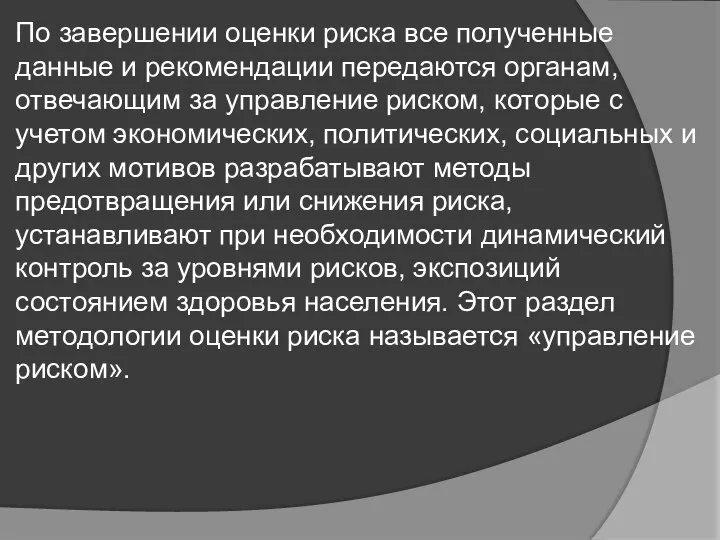 По завершении оценки риска все полученные данные и рекомендации передаются органам, отвечающим за управление риском, которые с учетом экономических, политических, социальных и других мотивов разрабатывают методы предотвращения или снижения риска, устанавливают при необходимости динамический контроль за уровнями рисков, экспозиций состоянием здоровья населения. Этот раздел методологии оценки риска называется «управление риском».